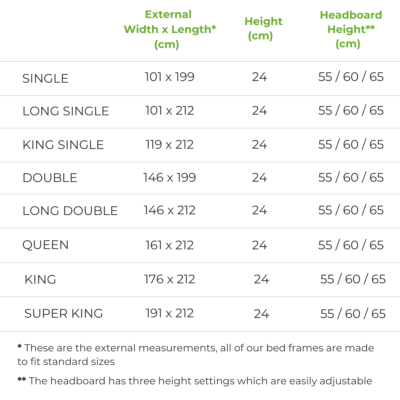 | | External Width x Length* (cm) | Height (cm) | Headboard Height** (cm) |
|---|---|---|---|
| SINGLE | 101 x 199 | 24 | 55 / 60 / 65 |
| LONG SINGLE | 101 x 212 | 24 | 55 / 60 / 65 |
| KING SINGLE | 119 x 212 | 24 | 55 / 60 / 65 |
| DOUBLE | 146 x 199 | 24 | 55 / 60 / 65 |
| LONG DOUBLE | 146 x 212 | 24 | 55 / 60 / 65 |
| QUEEN | 161 x 212 | 24 | 55 / 60 / 65 |
| KING | 176 x 212 | 24 | 55 / 60 / 65 |
| SUPER KING | 191 x 212 | 24 | 55 / 60 / 65 |

* These are the external measurements, all of our bed frames are made to fit standard sizes

** The headboard has three height settings which are easily adjustable